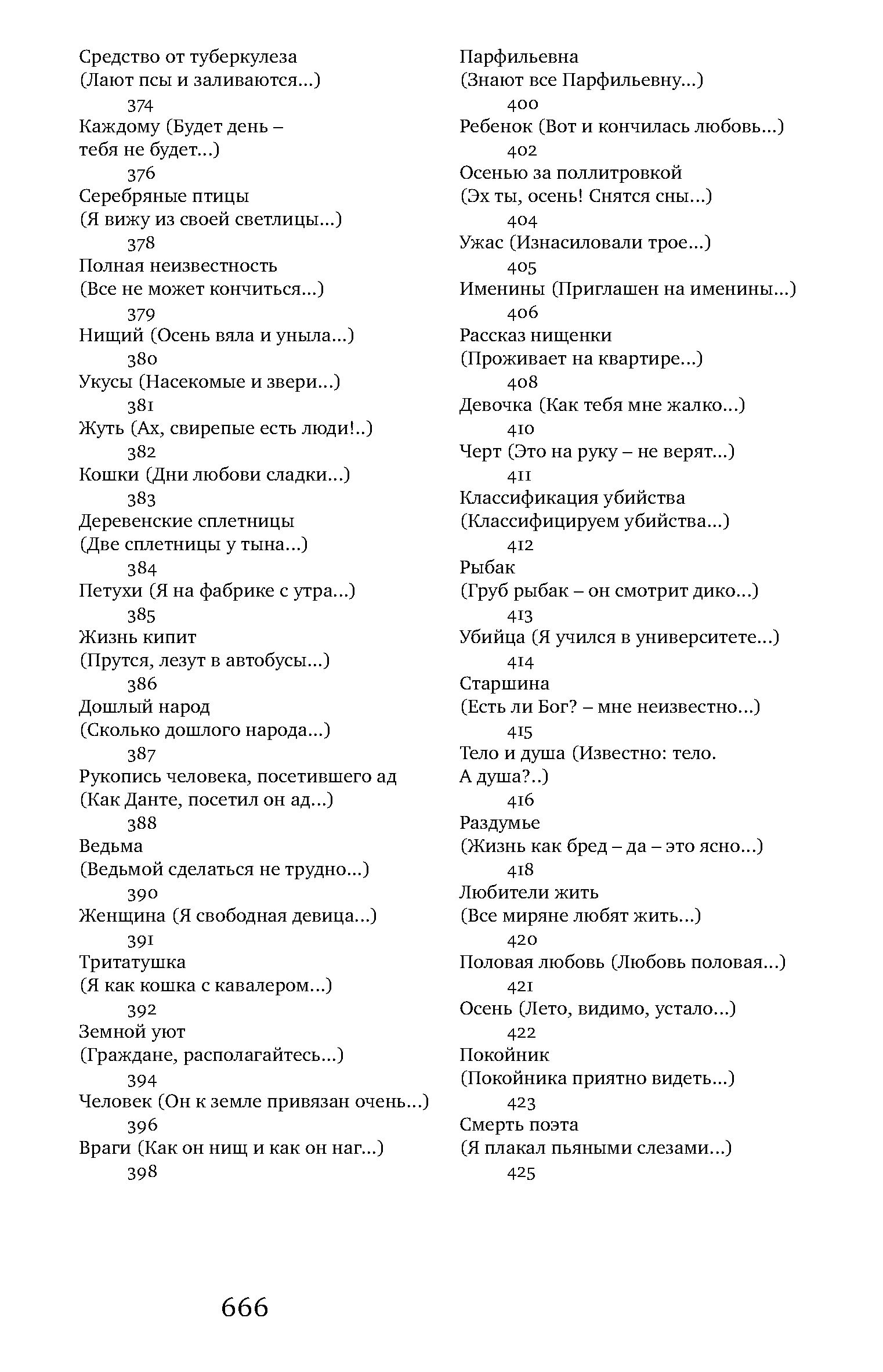 Средство от туберкулеза (Лают псы и заливаются...)
374
Каждому (Будет день – тебя не будет...)
376
Серебряные птицы (Я вижу из своей светлицы...)
378
Полная неизвестность (Все не может кончиться...)
379
Нищий (Осень вяла и уныла...)
380
Укусы (Насекомые и звери...)
381
Жуть (Ах, свирепые есть люди!..)
382
Кошки (Дни любови сладки...)
383
Деревенские сплетницы (Две сплетницы у тына...)
384
Петухи (Я на фабрике с утра...)
385
Жизнь кипит (Прутся, лезут в автобусы...)
386
Дошлый народ (Сколько дошлого народа...)
387
Рукопись человека, посетившего ад (Как Данте, посетил он ад...)
388
Ведьма (Ведьмой сделаться не трудно...)
390
Женщина (Я свободная девица...)
391
Тритатушка (Я как кошка с кавалером...)
392
Земной уют (Граждане, располагайтесь...)
394
Человек (Он к земле привязан очень...)
396
Враги (Как он нищ и как он наг...)
398

Парфильевна (Знают все Парфильевну...)
400
Ребенок (Вот и кончилась любовь...)
402
Осенью за поллитровкой (Эх ты, осень! Снятся сны...)
404
Ужас (Изнасиловали трое...)
405
Именины (Приглашен на именины...)
406
Рассказ нищенки (Проживает на квартире...)
408
Девочка (Как тебя мне жалко...)
410
Черт (Это на руку – не верят...)
411
Классификация убийства (Классифицируем убийства...)
412
Рыбак (Груб рыбак – он смотрит дико...)
413
Убийца (Я учился в университете...)
414
Старшина (Есть ли Бог? – мне неизвестно...)
415
Тело и душа (Известно: тело. А душа?..)
416
Раздумье (Жизнь как бред – да – это ясно...)
418
Любители жить (Все миряне любят жить...)
420
Половая любовь (Любовь половая...)
421
Осень (Лето, видимо, устало...)
422
Покойник (Покойника приятно видеть...)
423
Смерть поэта (Я плакал пьяными слезами...)
425

666